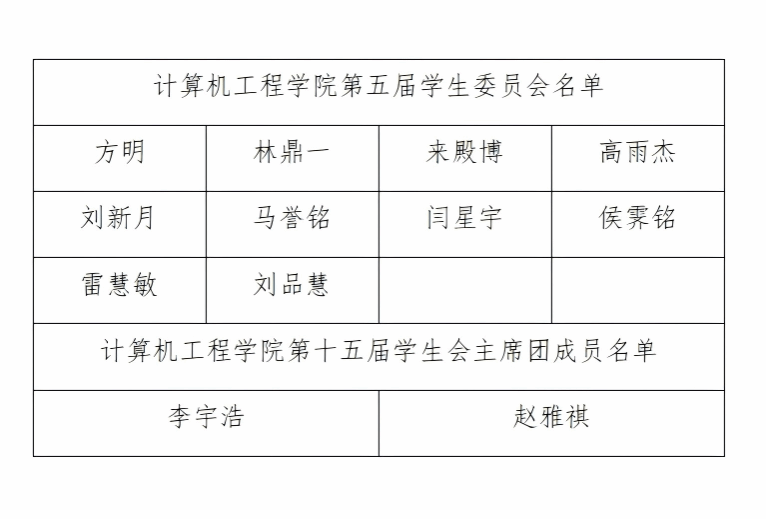 | 计算机工程学院第五届学生委员会名单 | | | |
|---|---|---|---|
| 方明 | 林鼎一 | 来殿博 | 高雨杰 |
| 刘新月 | 马誉铭 | 闫星宇 | 侯霁铭 |
| 雷慧敏 | 刘品慧 | | |
| 计算机工程学院第十五届学生会主席团成员名单 | | | |
| 李宇浩 | | 赵雅祺 | |